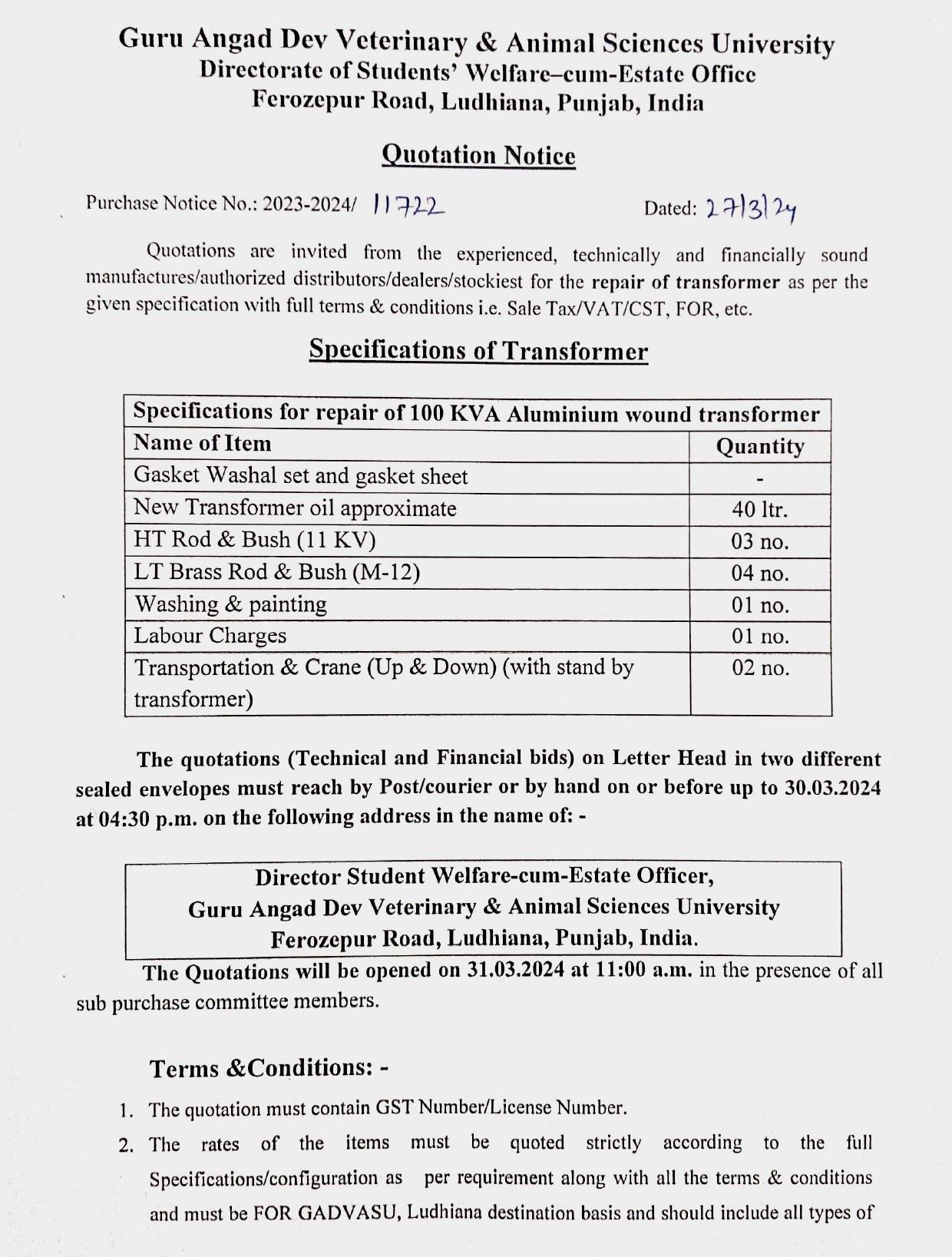 Guru Angad Dev Veterinary & Animal Sciences University
Directorate of Students' Welfare–cum-Estate Office
Ferozepur Road, Ludhiana, Punjab, India

Quotation Notice

Purchase Notice No.: 2023-2024/ 11722 Dated: 27/3/24

Quotations are invited from the experienced, technically and financially sound manufactures/authorized distributors/dealers/stockiest for the repair of transformer as per the given specification with full terms & conditions i.e. Sale Tax/VAT/CST, FOR, etc.

Specifications of Transformer

| Specifications for repair of 100 KVA Aluminium wound transformer | |
|---|---|
| Name of Item | Quantity |
| Gasket Washal set and gasket sheet | - |
| New Transformer oil approximate | 40 ltr. |
| HT Rod & Bush (11 KV) | 03 no. |
| LT Brass Rod & Bush (M-12) | 04 no. |
| Washing & painting | 01 no. |
| Labour Charges | 01 no. |
| Transportation & Crane (Up & Down) (with stand by transformer) | 02 no. |

The quotations (Technical and Financial bids) on Letter Head in two different sealed envelopes must reach by Post/courier or by hand on or before up to 30.03.2024 at 04:30 p.m. on the following address in the name of: -

Director Student Welfare-cum-Estate Officer,
Guru Angad Dev Veterinary & Animal Sciences University
Ferozepur Road, Ludhiana, Punjab, India.

The Quotations will be opened on 31.03.2024 at 11:00 a.m. in the presence of all sub purchase committee members.

Terms &Conditions: -

1. The quotation must contain GST Number/License Number.
2. The rates of the items must be quoted strictly according to the full Specifications/configuration as per requirement along with all the terms & conditions and must be FOR GADVASU, Ludhiana destination basis and should include all types of